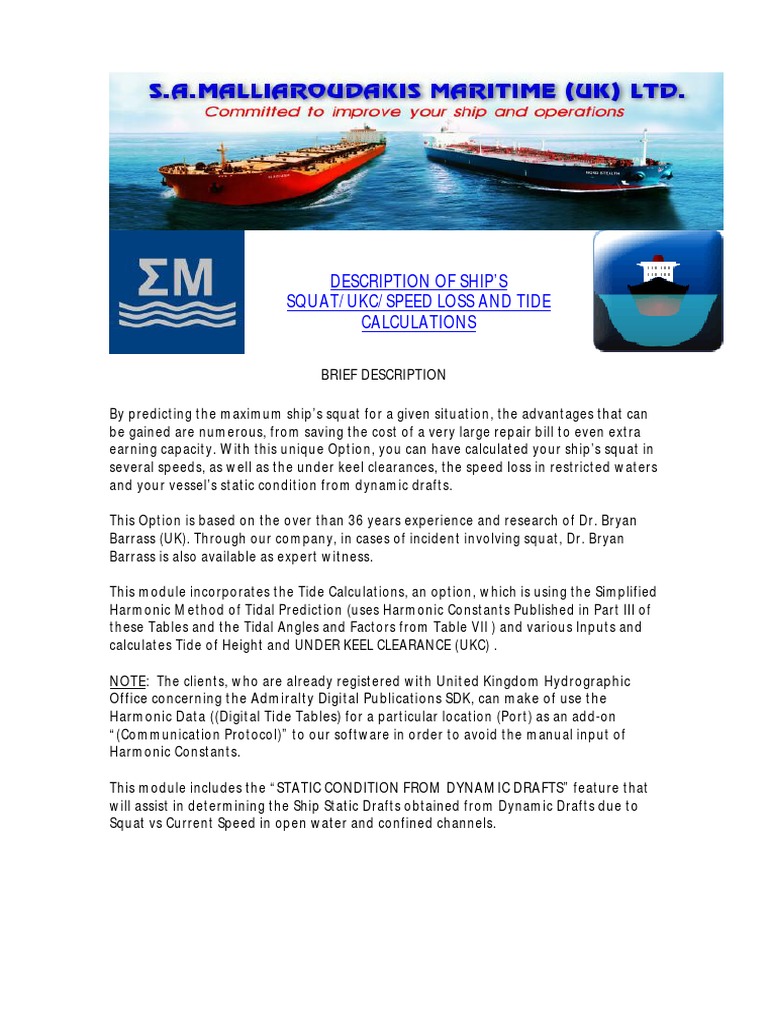 S.A.MALLIAROUDAKIS MARITIME (UK) LTD.
Committed to improve your ship and operations

ΣΜ

DESCRIPTION OF SHIP'S SQUAT/UKC/SPEED LOSS AND TIDE CALCULATIONS

BRIEF DESCRIPTION

By predicting the maximum ship's squat for a given situation, the advantages that can be gained are numerous, from saving the cost of a very large repair bill to even extra earning capacity. With this unique Option, you can have calculated your ship's squat in several speeds, as well as the under keel clearances, the speed loss in restricted waters and your vessel's static condition from dynamic drafts.

This Option is based on the over than 36 years experience and research of Dr. Bryan Barrass (UK). Through our company, in cases of incident involving squat, Dr. Bryan Barrass is also available as expert witness.

This module incorporates the Tide Calculations, an option, which is using the Simplified Harmonic Method of Tidal Prediction (uses Harmonic Constants Published in Part III of these Tables and the Tidal Angles and Factors from Table VII ) and various Inputs and calculates Tide of Height and UNDER KEEL CLEARANCE (UKC) .

NOTE: The clients, who are already registered with United Kingdom Hydrographic Office concerning the Admiralty Digital Publications SDK, can make of use the Harmonic Data ((Digital Tide Tables) for a particular location (Port) as an add-on "(Communication Protocol)" to our software in order to avoid the manual input of Harmonic Constants.

This module includes the "STATIC CONDITION FROM DYNAMIC DRAFTS" feature that will assist in determining the Ship Static Drafts obtained from Dynamic Drafts due to Squat vs Current Speed in open water and confined channels.